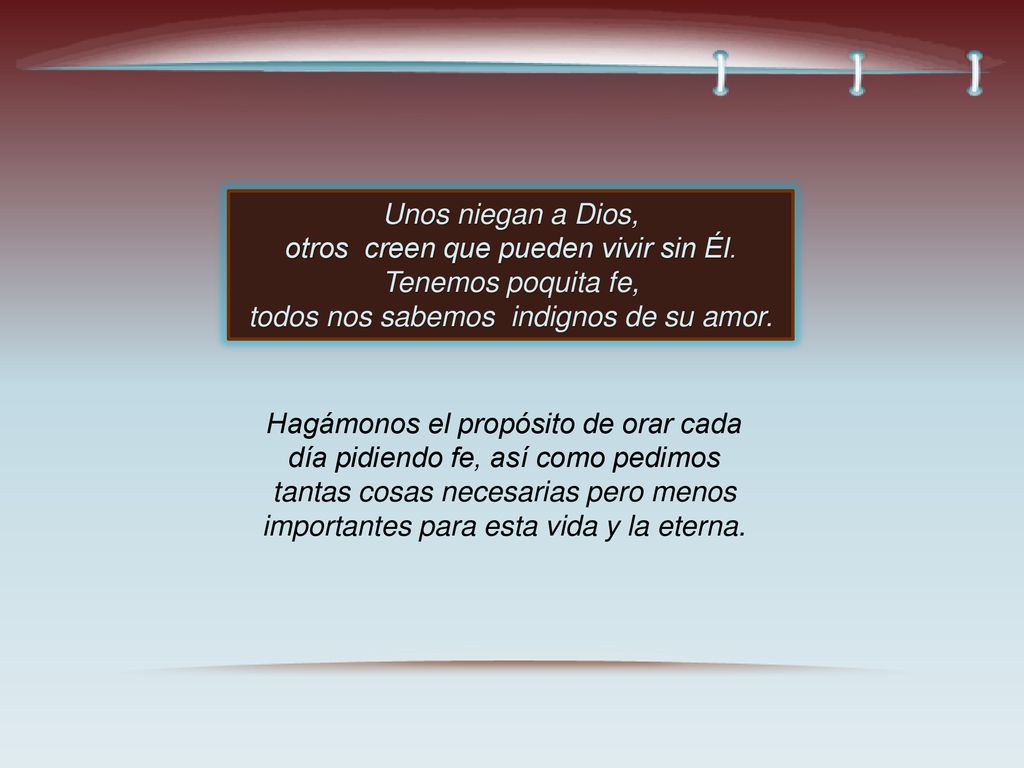 Unos niegan a Dios,
otros creen que pueden vivir sin Él.
Tenemos poquita fe,
todos nos sabemos indignos de su amor.

Hagámonos el propósito de orar cada día pidiendo fe, así como pedimos tantas cosas necesarias pero menos importantes para esta vida y la eterna.